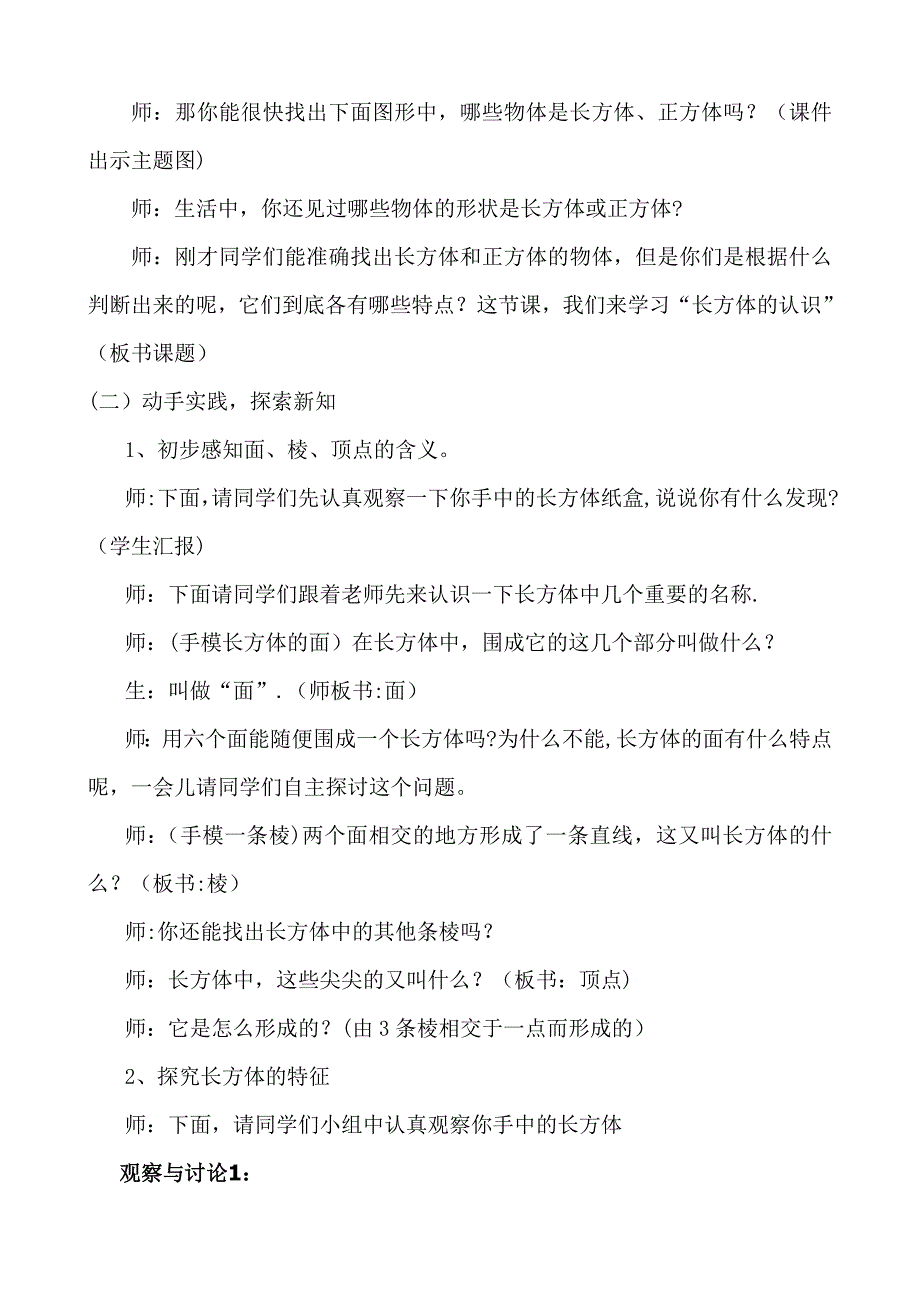 师：那你能很快找出下面图形中，哪些物体是长方体、正方体吗？（课件出示主题图）

师：生活中，你还见过哪些物体的形状是长方体或正方体?

师：刚才同学们能准确找出长方体和正方体的物体，但是你们是根据什么判断出来的呢，它们到底各有哪些特点？这节课，我们来学习“长方体的认识”（板书课题）

（二）动手实践，探索新知

1、初步感知面、棱、顶点的含义。

师:下面,请同学们先认真观察一下你手中的长方体纸盒,说说你有什么发现?（学生汇报）

师：下面请同学们跟着老师先来认识一下长方体中几个重要的名称.

师：(手模长方体的面）在长方体中，围成它的这几个部分叫做什么？

生：叫做“面”.（师板书:面）

师:用六个面能随便围成一个长方体吗?为什么不能,长方体的面有什么特点呢，一会儿请同学们自主探讨这个问题。

师：(手模一条棱)两个面相交的地方形成了一条直线，这又叫长方体的什么？（板书:棱）

师:你还能找出长方体中的其他条棱吗？

师：长方体中，这些尖尖的又叫什么？（板书：顶点）

师：它是怎么形成的?(由3条棱相交于一点而形成的）

2、探究长方体的特征

师：下面，请同学们小组中认真观察你手中的长方体

观察与讨论1: